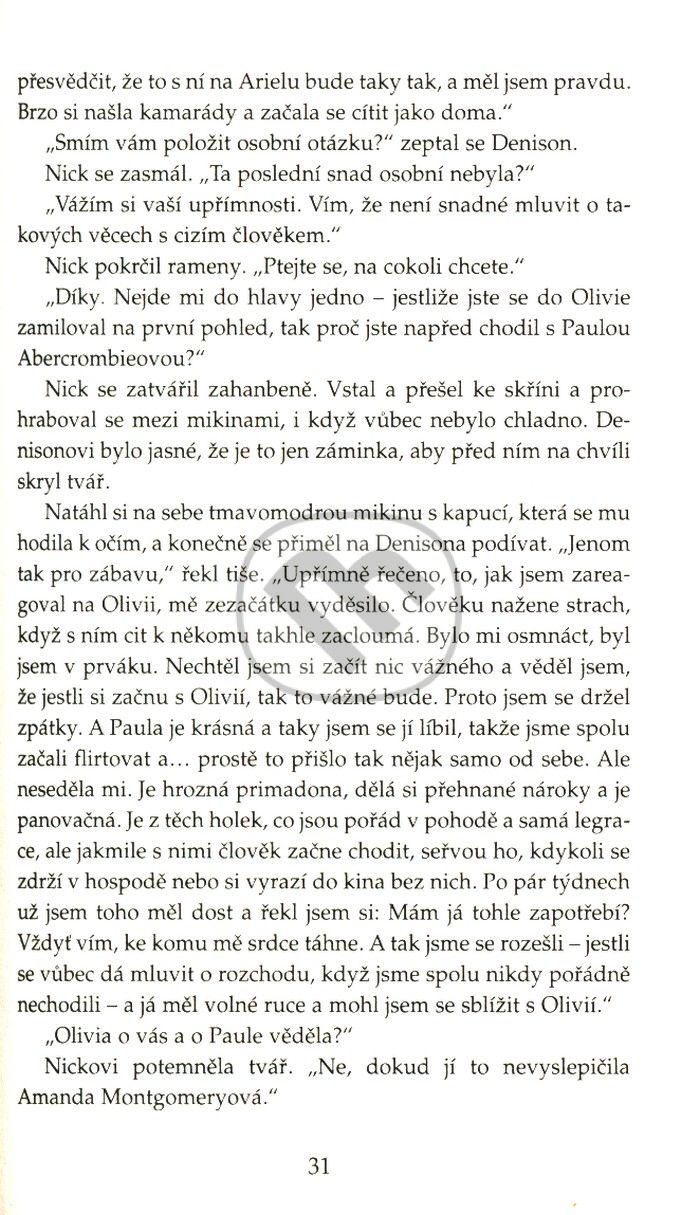 přesvědčit, že to s ní na Arielu bude taky tak, a měl jsem pravdu. Brzo si našla kamarády a začala se cítit jako doma."

„Smím vám položit osobní otázku?" zeptal se Denison.

Nick se zasmál. „Ta poslední snad osobní nebyla?"

„Vážím si vaší upřímnosti. Vím, že není snadné mluvit o takových věcech s cizím člověkem."

Nick pokrčil rameny. „Ptejte se, na cokoli chcete."

„Díky. Nejde mi do hlavy jedno – jestliže jste se do Olivie zamiloval na první pohled, tak proč jste napřed chodil s Paulou Abercrombieovou?"

Nick se zatvářil zahanbeně. Vstal a přešel ke skříni a prohraboval se mezi mikinami, i když vůbec nebylo chladno. Denisonovi bylo jasné, že je to jen záminka, aby před ním na chvíli skryl tvář.

Natáhl si na sebe tmavomodrou mikinu s kapucí, která se mu hodila k očím, a konečně se přiměl na Denisona podívat. „Jenom tak pro zábavu," řekl tiše. „Upřímně řečeno, to, jak jsem zareagoval na Olivii, mě zezačátku vyděsilo. Člověku nažene strach, když s ním cit k někomu takhle zacloumá. Bylo mi osmnáct, byl jsem v prváku. Nechtěl jsem si začít nic vážného a věděl jsem, že jestli si začnu s Olivií, tak to vážné bude. Proto jsem se držel zpátky. A Paula je krásná a taky jsem se jí líbil, takže jsme spolu začali flirtovat a... prostě to přišlo tak nějak samo od sebe. Ale neseděla mi. Je hrozná primadona, dělá si přehnané nároky a je panovačná. Je z těch holek, co jsou pořád v pohodě a samá legrace, ale jakmile s nimi člověk začne chodit, seřvou ho, kdykoli se zdrží v hospodě nebo si vyrazí do kina bez nich. Po pár týdnech už jsem toho měl dost a řekl jsem si: Mám já tohle zapotřebí? Vždyť vím, ke komu mě srdce táhne. A tak jsme se rozešli – jestli se vůbec dá mluvit o rozchodu, když jsme spolu nikdy pořádně nechodili – a já měl volné ruce a mohl jsem se sblížit s Olivií."

„Olivia o vás a o Paule věděla?"

Nickovi potemněla tvář. „Ne, dokud jí to nevyslepičila Amanda Montgomeryová."

31